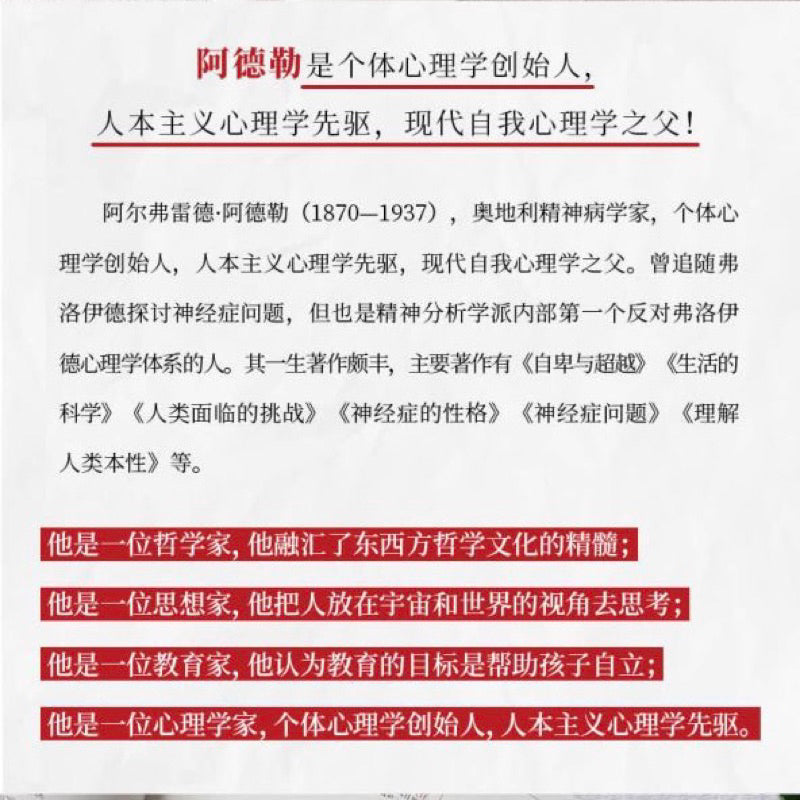 阿德勒是个体心理学创始人，
人本主义心理学先驱，现代自我心理学之父！

阿尔弗雷德·阿德勒（1870—1937），奥地利精神病学家，个体心理学创始人，人本主义心理学先驱，现代自我心理学之父。曾追随弗洛伊德探讨神经症问题，但也是精神分析学派内部第一个反对弗洛伊德心理学体系的人。其一生著作颇丰，主要著作有《自卑与超越》《生活的科学》《人类面临的挑战》《神经症的性格》《神经症问题》《理解人类本性》等。

他是一位哲学家，他融汇了东西方哲学文化的精髓；

他是一位思想家，他把人放在宇宙和世界的视角去思考；

他是一位教育家，他认为教育的目标是帮助孩子自立；

他是一位心理学家，个体心理学创始人，人本主义心理学先驱。